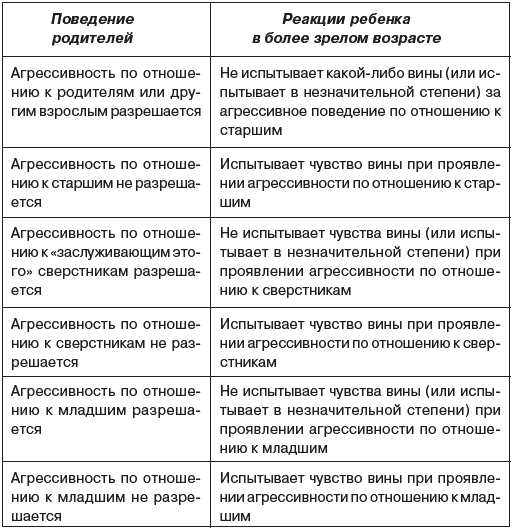 | Поведение родителей | Реакции ребенка в более зрелом возрасте |
|---|---|
| Агрессивность по отношению к родителям или другим взрослым разрешается | Не испытывает какой-либо вины (или испытывает в незначительной степени) за агрессивное поведение по отношению к старшим |
| Агрессивность по отношению к старшим не разрешается | Испытывает чувство вины при проявлении агрессивности по отношению к старшим |
| Агрессивность по отношению к «заслуживающим этого» сверстникам разрешается | Не испытывает чувства вины (или испытывает в незначительной степени) при проявлении агрессивности по отношению к сверстникам |
| Агрессивность по отношению к сверстникам не разрешается | Испытывает чувство вины при проявлении агрессивности по отношению к сверстникам |
| Агрессивность по отношению к младшим разрешается | Не испытывает чувства вины (или испытывает в незначительной степени) при проявлении агрессивности по отношению к младшим |
| Агрессивность по отношению к младшим не разрешается | Испытывает чувство вины при проявлении агрессивности по отношению к младшим |